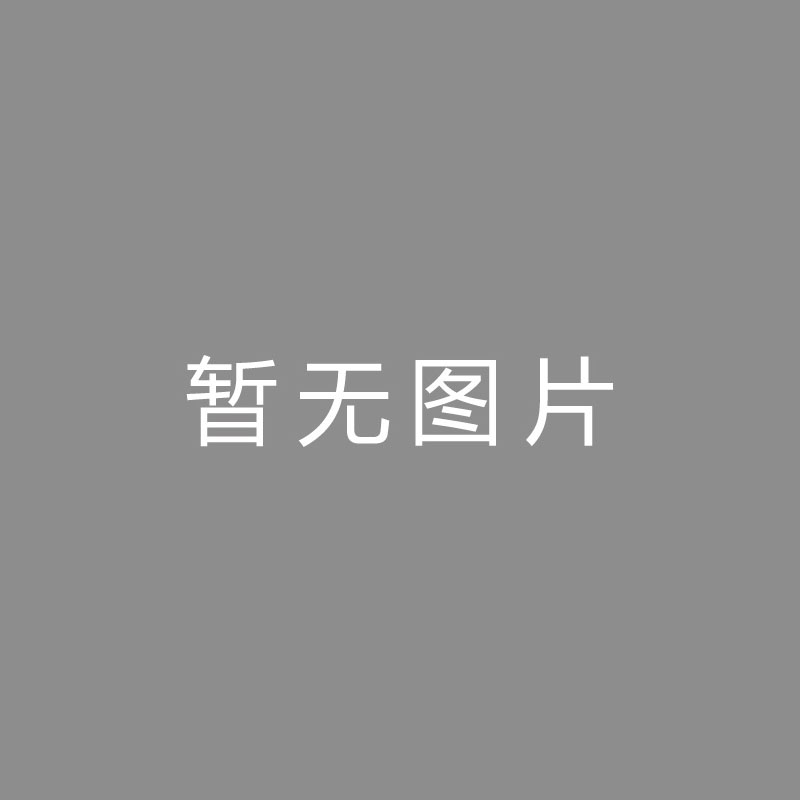 暂无图片